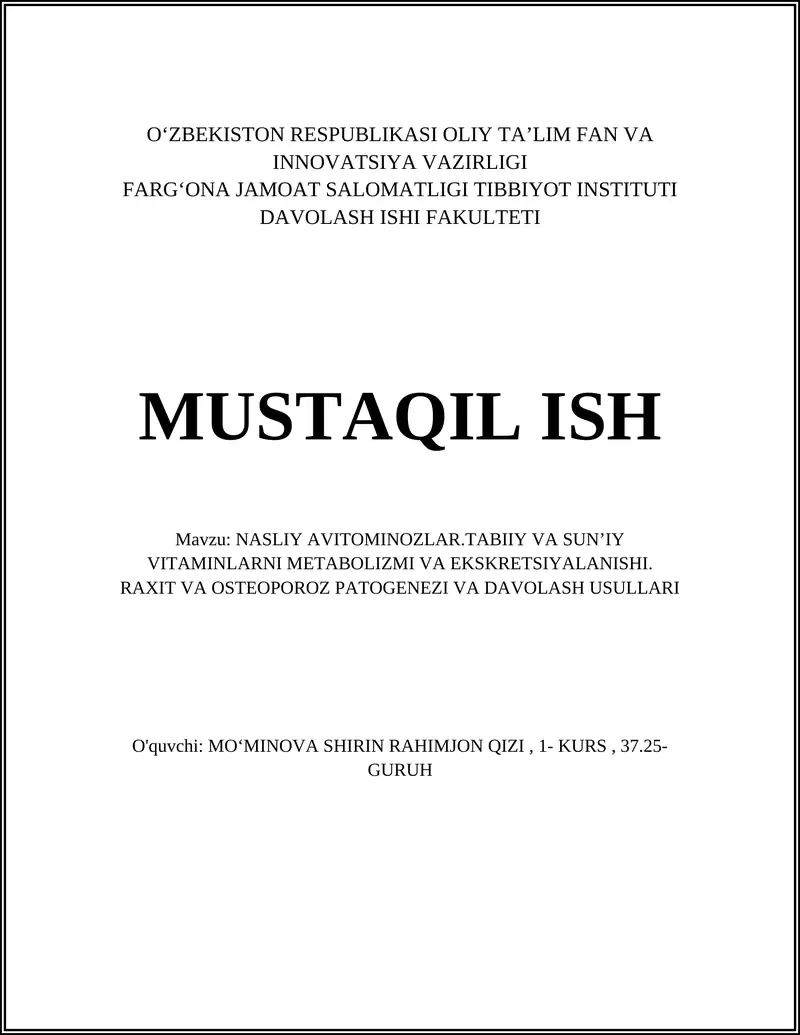 O‘ZBEKISTON RESPUBLIKASI OLIY TA’LIM FAN VA INNOVATSIYA VAZIRLIGI
FARG‘ONA JAMOAT SALOMATLIGI TIBBIYOT INSTITUTI
DAVOLASH ISHI FAKULTETI

MUSTAQIL ISH

Mavzu: NASLIY AVITOMINOZLAR.TABIIY VA SUN’IY VITAMINLARNI METABOLIZMI VA EKSKRETSIYALANISHI. RAXIT VA OSTEOPOROZ PATOGENEZI VA DAVOLASH USULLARI

O'quvchi: MO‘MINOVA SHIRIN RAHIMJON QIZI , 1- KURS , 37.25-GURUH